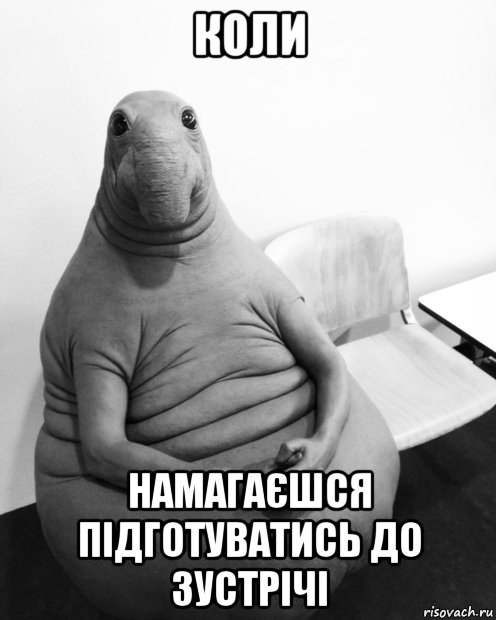 КОЛИ

НАМАГАЄШСЯ ПІДГОТУВАТИСЬ ДО ЗУСТРІЧІ

risovach.ru